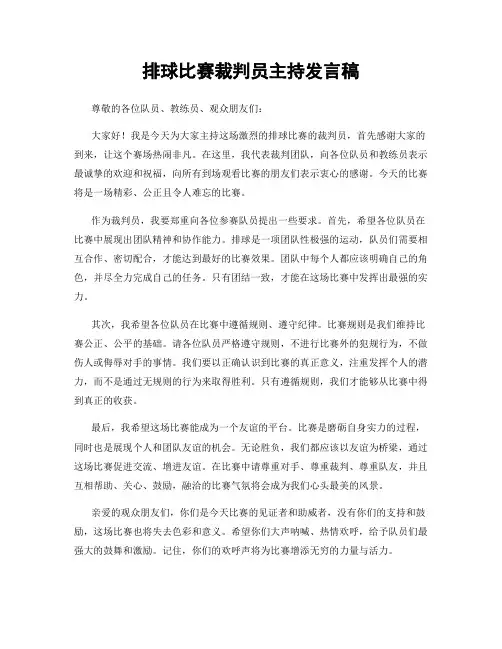 排球比赛裁判员主持发言稿

尊敬的各位队员、教练员、观众朋友们：

大家好！我是今天为大家主持这场激烈的排球比赛的裁判员，首先感谢大家的到来，让这个赛场热闹非凡。在这里，我代表裁判团队，向各位队员和教练员表示最诚挚的欢迎和祝福，向所有到场观看比赛的朋友们表示衷心的感谢。今天的比赛将是一场精彩、公正且令人难忘的比赛。

作为裁判员，我要郑重向各位参赛队员提出一些要求。首先，希望各位队员在比赛中展现出团队精神和协作能力。排球是一项团队性极强的运动，队员们需要相互合作、密切配合，才能达到最好的比赛效果。团队中每个人都应该明确自己的角色，并尽全力完成自己的任务。只有团结一致，才能在这场比赛中发挥出最强的实力。

其次，我希望各位队员在比赛中遵循规则、遵守纪律。比赛规则是我们维持比赛公正、公平的基础。请各位队员严格遵守规则，不进行比赛外的犯规行为，不做伤人或侮辱对手的事情。我们要以正确认识到比赛的真正意义，注重发挥个人的潜力，而不是通过无规则的行为来取得胜利。只有遵循规则，我们才能够从比赛中得到真正的收获。

最后，我希望这场比赛能成为一个友谊的平台。比赛是磨砺自身实力的过程，同时也是展现个人和团队友谊的机会。无论胜负，我们都应该以友谊为桥梁，通过这场比赛促进交流、增进友谊。在比赛中请尊重对手、尊重裁判、尊重队友，并且互相帮助、关心、鼓励，融洽的比赛气氛将会成为我们心头最美的风景。

亲爱的观众朋友们，你们是今天比赛的见证者和助威者，没有你们的支持和鼓励，这场比赛也将失去色彩和意义。希望你们大声呐喊、热情欢呼，给予队员们最强大的鼓舞和激励。记住，你们的欢呼声将为比赛增添无穷的力量与活力。